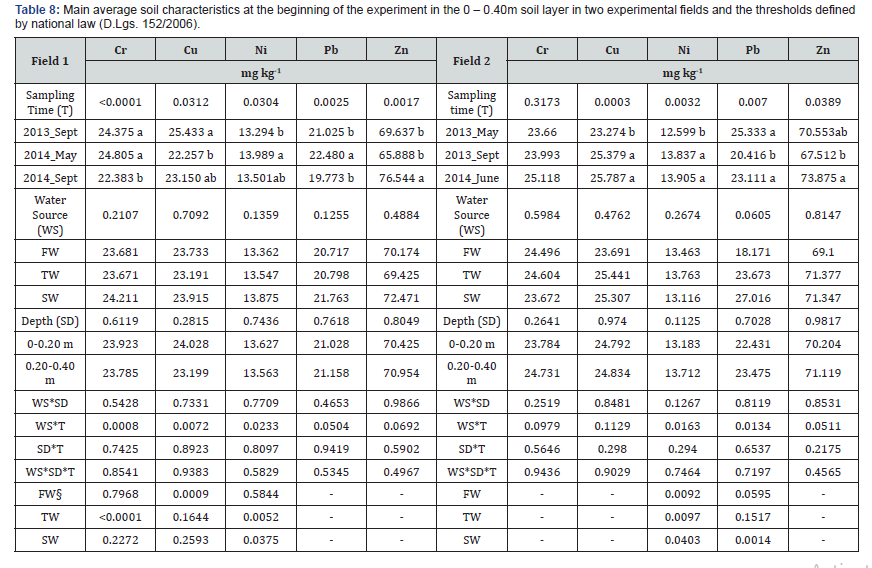 **Table 8:** Main average soil characteristics at the beginning of the experiment in the 0 – 0.40m soil layer in two experimental fields and the thresholds defined by national law (D.Lgs. 152/2006).

| Field 1 | Cr | Cu | Ni | Pb | Zn | Field 2 | Cr | Cu | Ni | Pb | Zn |
|---|---|---|---|---|---|---|---|---|---|---|---|
| | mg kg$^{-1}$ | | | | | | mg kg$^{-1}$ | | | | |
| Sampling Time (T) | <0.0001 | 0.0312 | 0.0304 | 0.0025 | 0.0017 | Sampling time (T) | 0.3173 | 0.0003 | 0.0032 | 0.007 | 0.0389 |
| 2013_Sept | 24.375 a | 25.433 a | 13.294 b | 21.025 b | 69.637 b | 2013_May | 23.66 | 23.274 b | 12.599 b | 25.333 a | 70.553ab |
| 2014_May | 24.805 a | 22.257 b | 13.989 a | 22.480 a | 65.888 b | 2013_Sept | 23.993 | 25.379 a | 13.837 a | 20.416 b | 67.512 b |
| 2014_Sept | 22.383 b | 23.150 ab | 13.501ab | 19.773 b | 76.544 a | 2014_June | 25.118 | 25.787 a | 13.905 a | 23.111 a | 73.875 a |
| Water Source (WS) | 0.2107 | 0.7092 | 0.1359 | 0.1255 | 0.4884 | Water Source (WS) | 0.5984 | 0.4762 | 0.2674 | 0.0605 | 0.8147 |
| FW | 23.681 | 23.733 | 13.362 | 20.717 | 70.174 | FW | 24.496 | 23.691 | 13.463 | 18.171 | 69.1 |
| TW | 23.671 | 23.191 | 13.547 | 20.798 | 69.425 | TW | 24.604 | 25.441 | 13.763 | 23.673 | 71.377 |
| SW | 24.211 | 23.915 | 13.875 | 21.763 | 72.471 | SW | 23.672 | 25.307 | 13.116 | 27.016 | 71.347 |
| Depth (SD) | 0.6119 | 0.2815 | 0.7436 | 0.7618 | 0.8049 | Depth (SD) | 0.2641 | 0.974 | 0.1125 | 0.7028 | 0.9817 |
| 0-0.20 m | 23.923 | 24.028 | 13.627 | 21.028 | 70.425 | 0-0.20 m | 23.784 | 24.792 | 13.183 | 22.431 | 70.204 |
| 0.20-0.40 m | 23.785 | 23.199 | 13.563 | 21.158 | 70.954 | 0.20-0.40 m | 24.731 | 24.834 | 13.712 | 23.475 | 71.119 |
| WS*SD | 0.5428 | 0.7331 | 0.7709 | 0.4653 | 0.9866 | WS*SD | 0.2519 | 0.8481 | 0.1267 | 0.8119 | 0.8531 |
| WS*T | 0.0008 | 0.0072 | 0.0233 | 0.0504 | 0.0692 | WS*T | 0.0979 | 0.1129 | 0.0163 | 0.0134 | 0.0511 |
| SD*T | 0.7425 | 0.8923 | 0.8097 | 0.9419 | 0.5902 | SD*T | 0.5646 | 0.298 | 0.294 | 0.6537 | 0.2175 |
| WS*SD*T | 0.8541 | 0.9383 | 0.5829 | 0.5345 | 0.4967 | WS*SD*T | 0.9436 | 0.9029 | 0.7464 | 0.7197 | 0.4565 |
| FW§ | 0.7968 | 0.0009 | 0.5844 | - | - | FW | - | - | 0.0092 | 0.0595 | - |
| TW | <0.0001 | 0.1644 | 0.0052 | - | - | TW | - | - | 0.0097 | 0.1517 | - |
| SW | 0.2272 | 0.2593 | 0.0375 | - | - | SW | - | - | 0.0403 | 0.0014 | - |